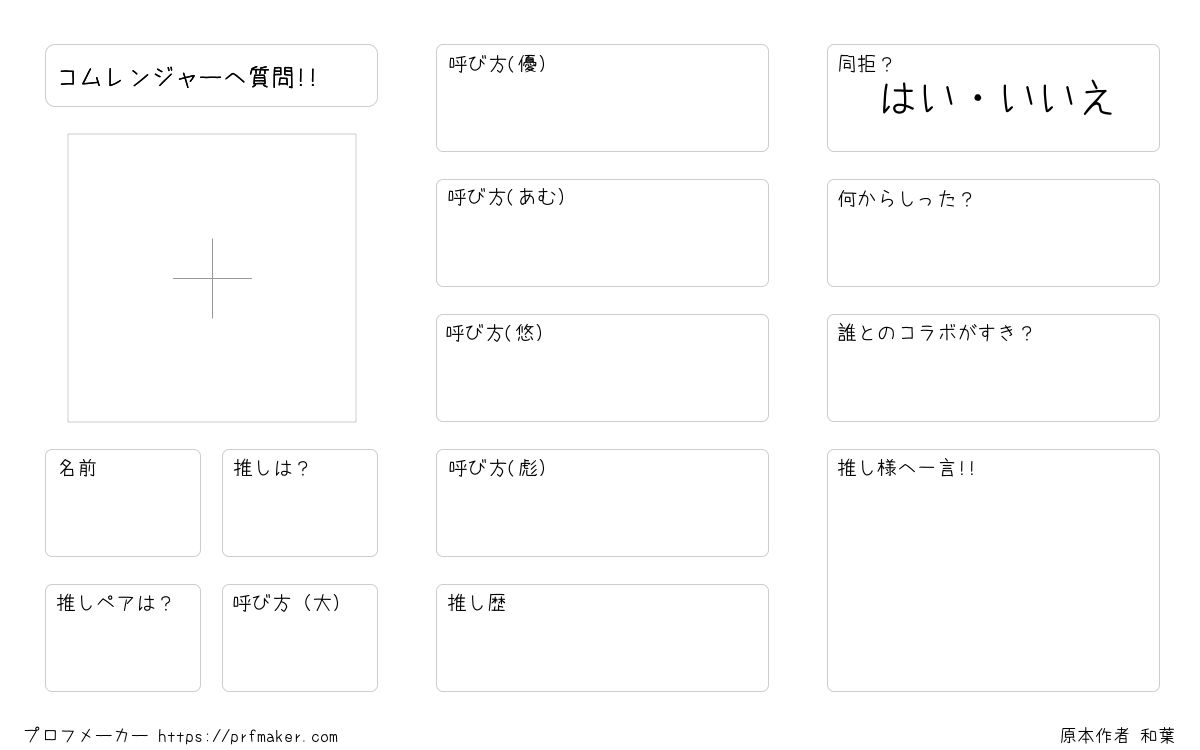 コムレンジャーへ質問!!

名前

推しは?

推しペアは?

呼び方（大）

呼び方(優)

呼び方(あむ)

呼び方(悠)

呼び方(彪)

推し歴

同拒?
はい・いいえ

何からしった?

誰とのコラボがすき?

推し様へ一言!!

プロフメーカー https://prfmaker.com

原本作者 和葉